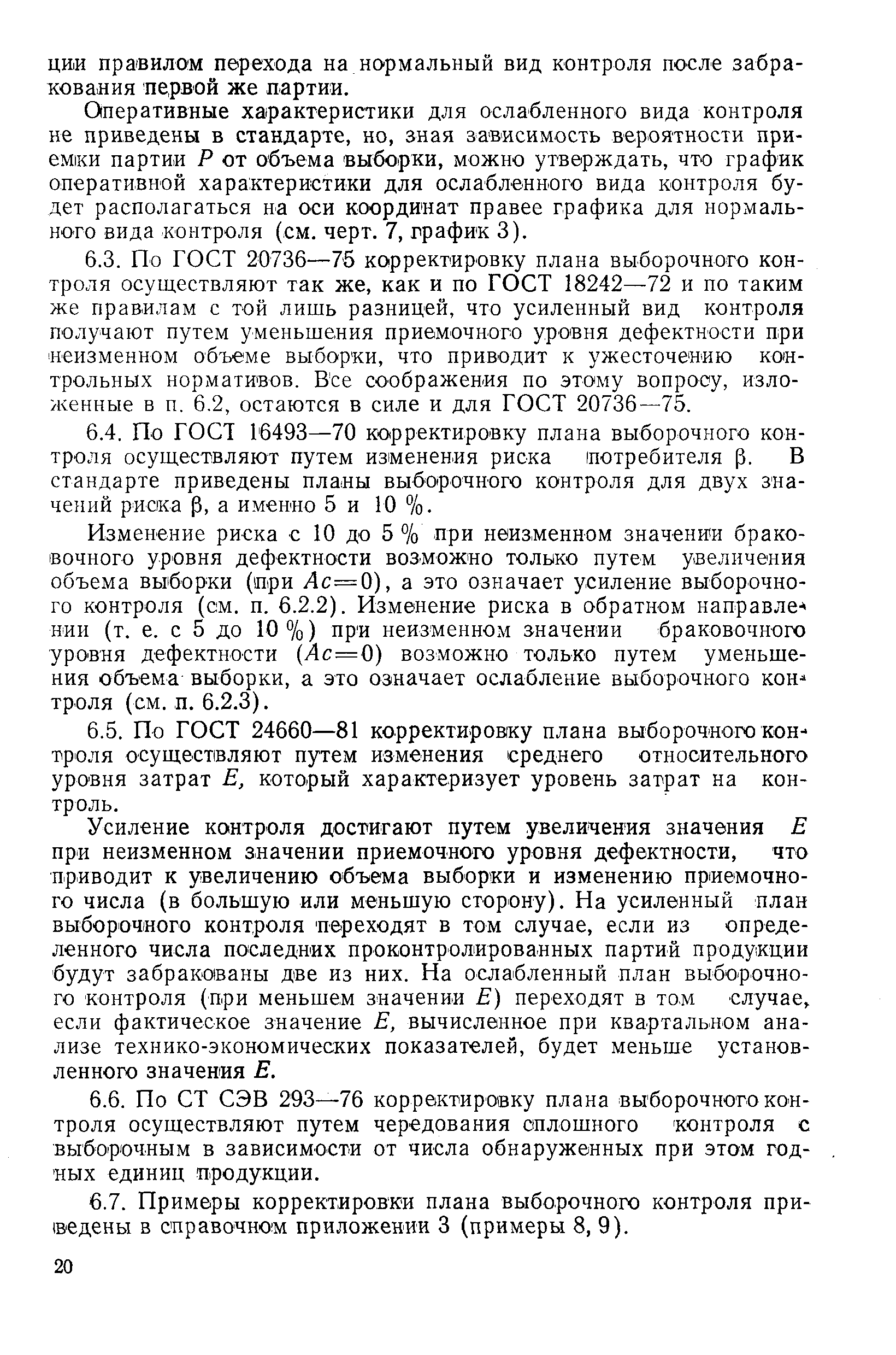 ции правилом перехода на нормальный вид контроля после забракования первой же партии.

Оперативные характеристики для ослабленного вида контроля не приведены в стандарте, но, зная зависимость вероятности приемки партии $P$ от объема выборки, можно утверждать, что график оперативной характеристики для ослабленного вида контроля будет располагаться на оси координат правее графика для нормального вида контроля (см. черт. 7, график 3).

6.3. По ГОСТ 20736—75 корректировку плана выборочного контроля осуществляют так же, как и по ГОСТ 18242—72 и по таким же правилам с той лишь разницей, что усиленный вид контроля получают путем уменьшения приемочного уровня дефектности при неизменном объеме выборки, что приводит к ужесточению контрольных нормативов. Все соображения по этому вопросу, изложенные в п. 6.2, остаются в силе и для ГОСТ 20736—75.

6.4. По ГОСТ 16493—70 корректировку плана выборочного контроля осуществляют путем изменения риска потребителя $\beta$. В стандарте приведены планы выборочного контроля для двух значений риска $\beta$, а именно 5 и 10 %.

Изменение риска с 10 до 5 % при неизменном значении браковочного уровня дефектности возможно только путем увеличения объема выборки (при $Ac=0$), а это означает усиление выборочного контроля (см. п. 6.2.2). Изменение риска в обратном направлении (т. е. с 5 до 10 %) при неизменном значении браковочного уровня дефектности ($Ac=0$) возможно только путем уменьшения объема выборки, а это означает ослабление выборочного контроля (см. п. 6.2.3).

6.5. По ГОСТ 24660—81 корректировку плана выборочного контроля осуществляют путем изменения среднего относительного уровня затрат $E$, который характеризует уровень затрат на контроль.

Усиление контроля достигают путем увеличения значения $E$ при неизменном значении приемочного уровня дефектности, что приводит к увеличению объема выборки и изменению приемочного числа (в большую или меньшую сторону). На усиленный план выборочного контроля переходят в том случае, если из определенного числа последних проконтролированных партий продукции будут забракованы две из них. На ослабленный план выборочного контроля (при меньшем значении $E$) переходят в том случае, если фактическое значение $E$, вычисленное при квартальном анализе технико-экономических показателей, будет меньше установленного значения $E$.

6.6. По СТ СЭВ 293—76 корректировку плана выборочного контроля осуществляют путем чередования сплошного контроля с выборочным в зависимости от числа обнаруженных при этом годных единиц продукции.

6.7. Примеры корректировки плана выборочного контроля приведены в справочном приложении 3 (примеры 8, 9).

20